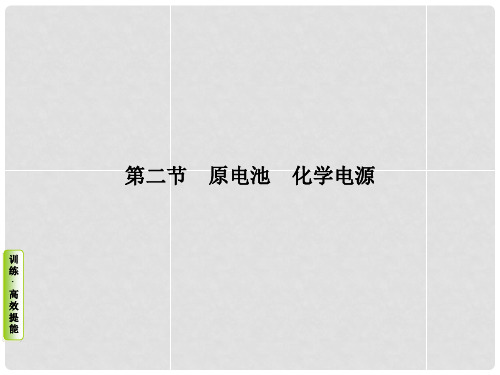 第二节　原电池　化学电源

训练·高效提能